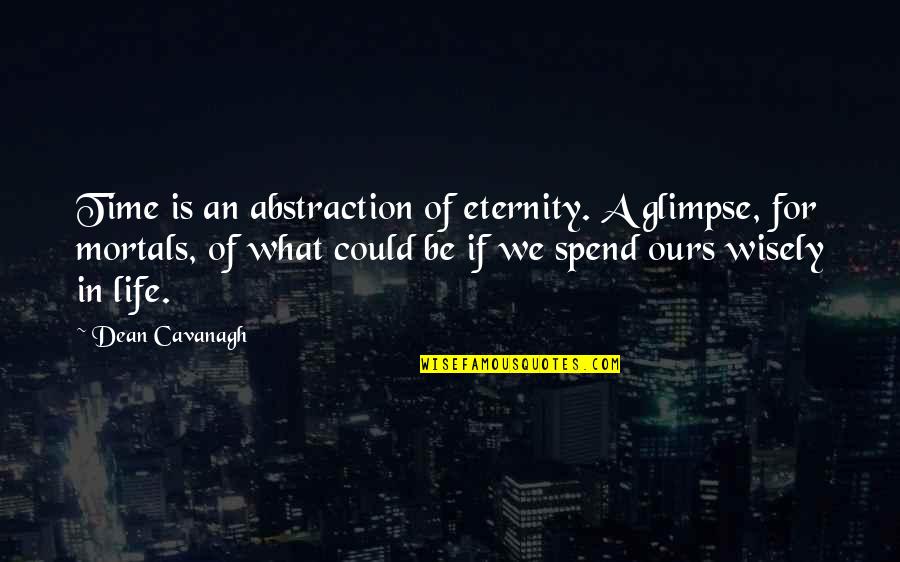 Time is an abstraction of eternity. A glimpse, for mortals, of what could be if we spend ours wisely in life.

~ Dean Cavanagh

WISEFAMOUSQUOTES.COM